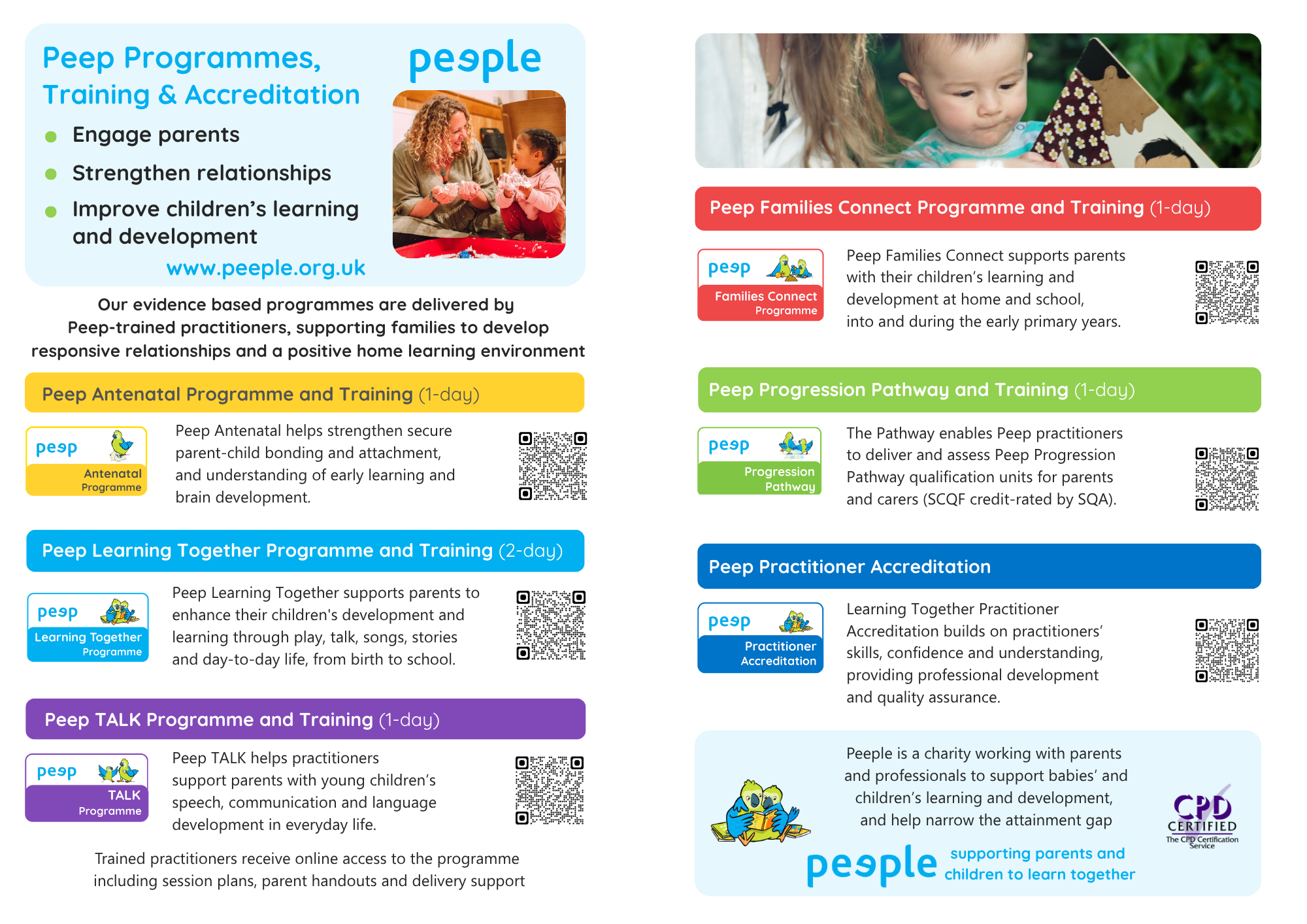 Peep Programmes, Training & Accreditation

peeple

- Engage parents
- Strengthen relationships
- Improve children's learning and development

www.peeple.org.uk

Our evidence based programmes are delivered by Peep-trained practitioners, supporting families to develop responsive relationships and a positive home learning environment

Peep Antenatal Programme and Training (1-day)

peep Antenatal Programme

Peep Antenatal helps strengthen secure parent-child bonding and attachment, and understanding of early learning and brain development.

Peep Learning Together Programme and Training (2-day)

peep Learning Together Programme

Peep Learning Together supports parents to enhance their children's development and learning through play, talk, songs, stories and day-to-day life, from birth to school.

Peep TALK Programme and Training (1-day)

peep TALK Programme

Peep TALK helps practitioners support parents with young children's speech, communication and language development in everyday life.

Trained practitioners receive online access to the programme including session plans, parent handouts and delivery support

Peep Families Connect Programme and Training (1-day)

peep Families Connect Programme

Peep Families Connect supports parents with their children's learning and development at home and school, into and during the early primary years.

Peep Progression Pathway and Training (1-day)

peep Progression Pathway

The Pathway enables Peep practitioners to deliver and assess Peep Progression Pathway qualification units for parents and carers (SCQF credit-rated by SQA).

Peep Practitioner Accreditation

peep Practitioner Accreditation

Learning Together Practitioner Accreditation builds on practitioners' skills, confidence and understanding, providing professional development and quality assurance.

Peeple is a charity working with parents and professionals to support babies' and children's learning and development, and help narrow the attainment gap

CPD CERTIFIED The CPD Certification Service

peeple supporting parents and children to learn together